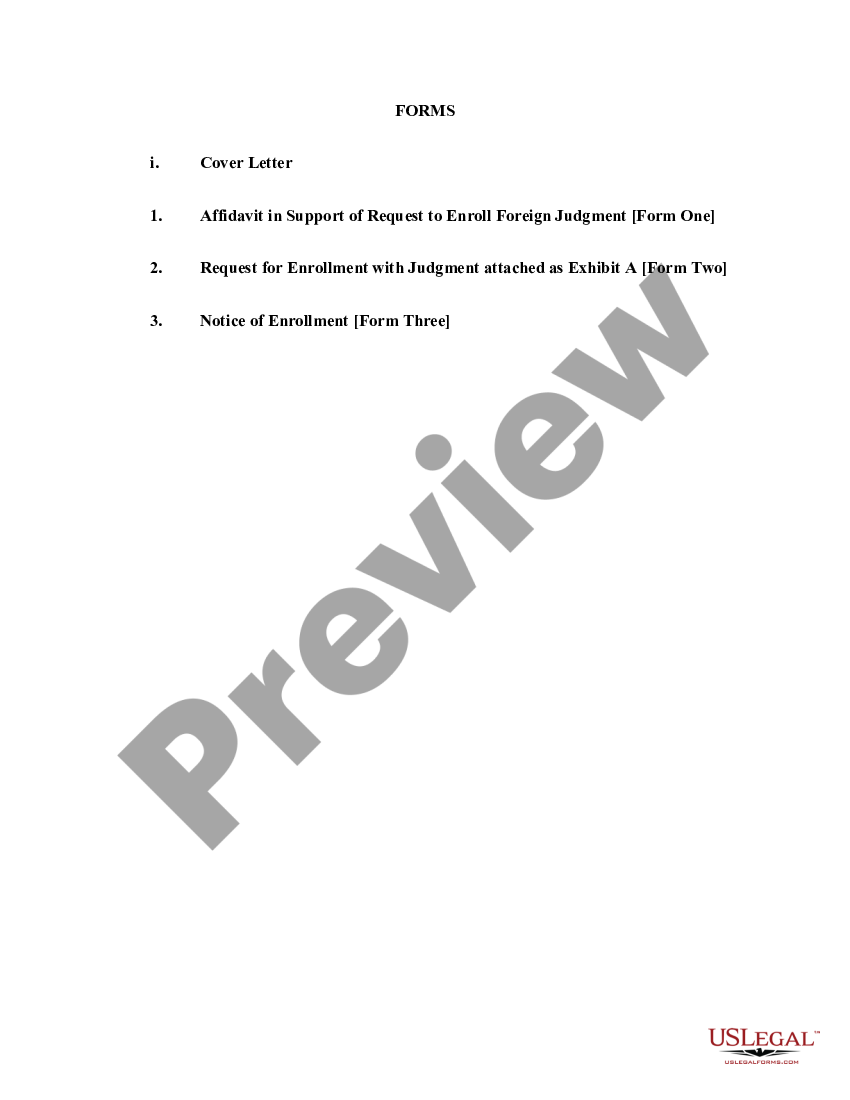 FORMS

i. Cover Letter

1. Affidavit in Support of Request to Enroll Foreign Judgment [Form One]

2. Request for Enrollment with Judgment attached as Exhibit A [Form Two]

3. Notice of Enrollment [Form Three]

Preview

USLEGAL™
USLEGALFORMS.COM